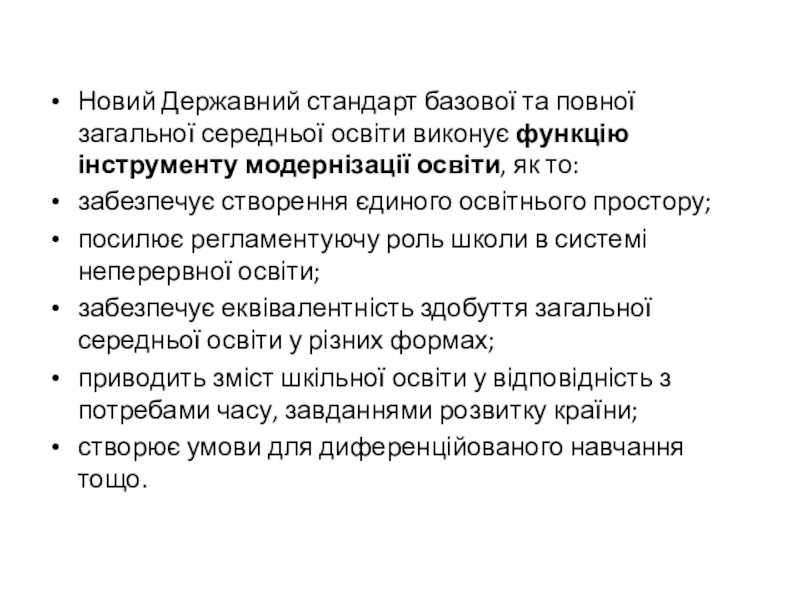 • Новий Державний стандарт базової та повної загальної середньої освіти виконує функцію інструменту модернізації освіти, як то:

• забезпечує створення єдиного освітнього простору;

• посилює регламентуючу роль школи в системі неперервної освіти;

• забезпечує еквівалентність здобуття загальної середньої освіти у різних формах;

• приводить зміст шкільної освіти у відповідність з потребами часу, завданнями розвитку країни;

• створює умови для диференційованого навчання тощо.